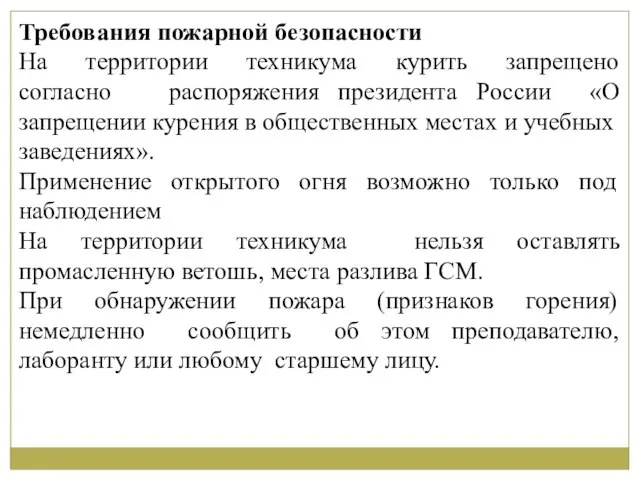 Требования пожарной безопасности
На территории техникума курить запрещено согласно распоряжения президента России «О запрещении курения в общественных местах и учебных заведениях».
Применение открытого огня возможно только под наблюдением
На территории техникума нельзя оставлять промасленную ветошь, места разлива ГСМ.
При обнаружении пожара (признаков горения) немедленно сообщить об этом преподавателю, лаборанту или любому старшему лицу.